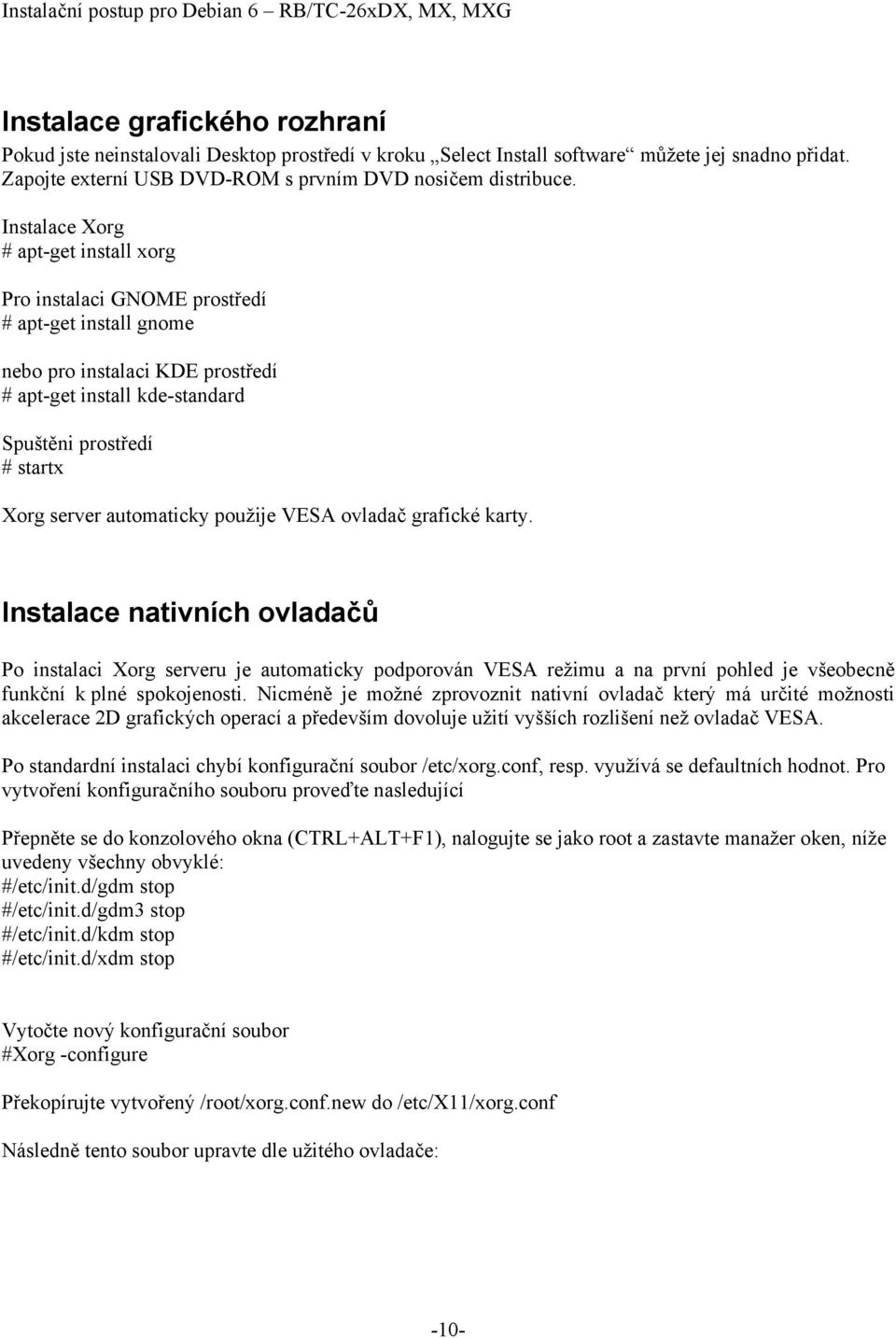 Instalační postup pro Debian 6 – RB/TC-26xDX, MX, MXG

Instalace grafického rozhraní

Pokud jste neinstalovali Desktop prostředí v kroku „Select Install software“ můžete jej snadno přidat. Zapojte externí USB DVD-ROM s prvním DVD nosičem distribuce.

Instalace Xorg
# apt-get install xorg

Pro instalaci GNOME prostředí
# apt-get install gnome

nebo pro instalaci KDE prostředí
# apt-get install kde-standard

Spuštěni prostředí
# startx

Xorg server automaticky použije VESA ovladač grafické karty.

Instalace nativních ovladačů

Po instalaci Xorg serveru je automaticky podporován VESA režimu a na první pohled je všeobecně funkční k plné spokojenosti. Nicméně je možné zprovoznit nativní ovladač který má určité možnosti akcelerace 2D grafických operací a především dovoluje užití vyšších rozlišení než ovladač VESA.

Po standardní instalaci chybí konfigurační soubor /etc/xorg.conf, resp. využívá se defaultních hodnot. Pro vytvoření konfiguračního souboru proveďte nasledující

Přepněte se do konzolového okna (CTRL+ALT+F1), nalogujte se jako root a zastavte manažer oken, níže uvedeny všechny obvyklé:
#/etc/init.d/gdm stop
#/etc/init.d/gdm3 stop
#/etc/init.d/kdm stop
#/etc/init.d/xdm stop

Vytočte nový konfigurační soubor
#Xorg -configure

Překopírujte vytvořený /root/xorg.conf.new do /etc/X11/xorg.conf

Následně tento soubor upravte dle užitého ovladače:

-10-